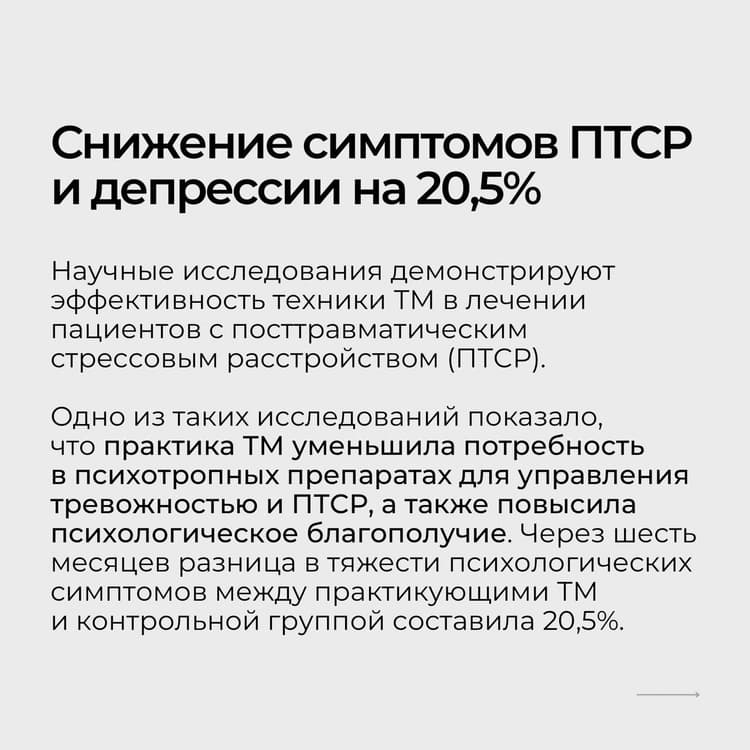 Снижение симптомов ПТСР и депрессии на 20,5%

Научные исследования демонстрируют эффективность техники ТМ в лечении пациентов с посттравматическим стрессовым расстройством (ПТСР).

Одно из таких исследований показало, что практика ТМ уменьшила потребность в психотропных препаратах для управления тревожностью и ПТСР, а также повысила психологическое благополучие. Через шесть месяцев разница в тяжести психологических симптомов между практикующими ТМ и контрольной группой составила 20,5%.